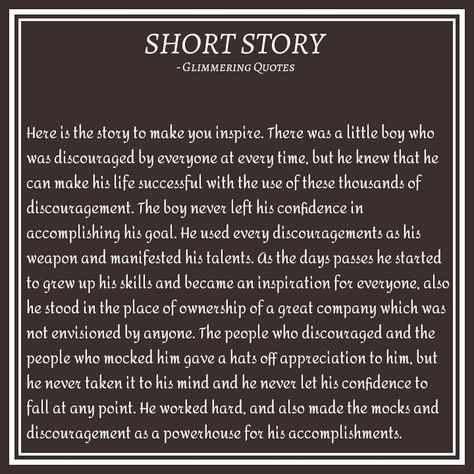 SHORT STORY
- GLIMMERING QUOTES

Here is the story to make you inspire. There was a little boy who was discouraged by everyone at every time, but he knew that he can make his life successful with the use of these thousands of discouragement. The boy never left his confidence in accomplishing his goal. He used every discouragements as his weapon and manifested his talents. As the days passes he started to grew up his skills and became an inspiration for everyone, also he stood in the place of ownership of a great company which was not envisioned by anyone. The people who discouraged and the people who mocked him gave a hats off appreciation to him, but he never taken it to his mind and he never let his confidence to fall at any point. He worked hard, and also made the mocks and discouragement as a powerhouse for his accomplishments.